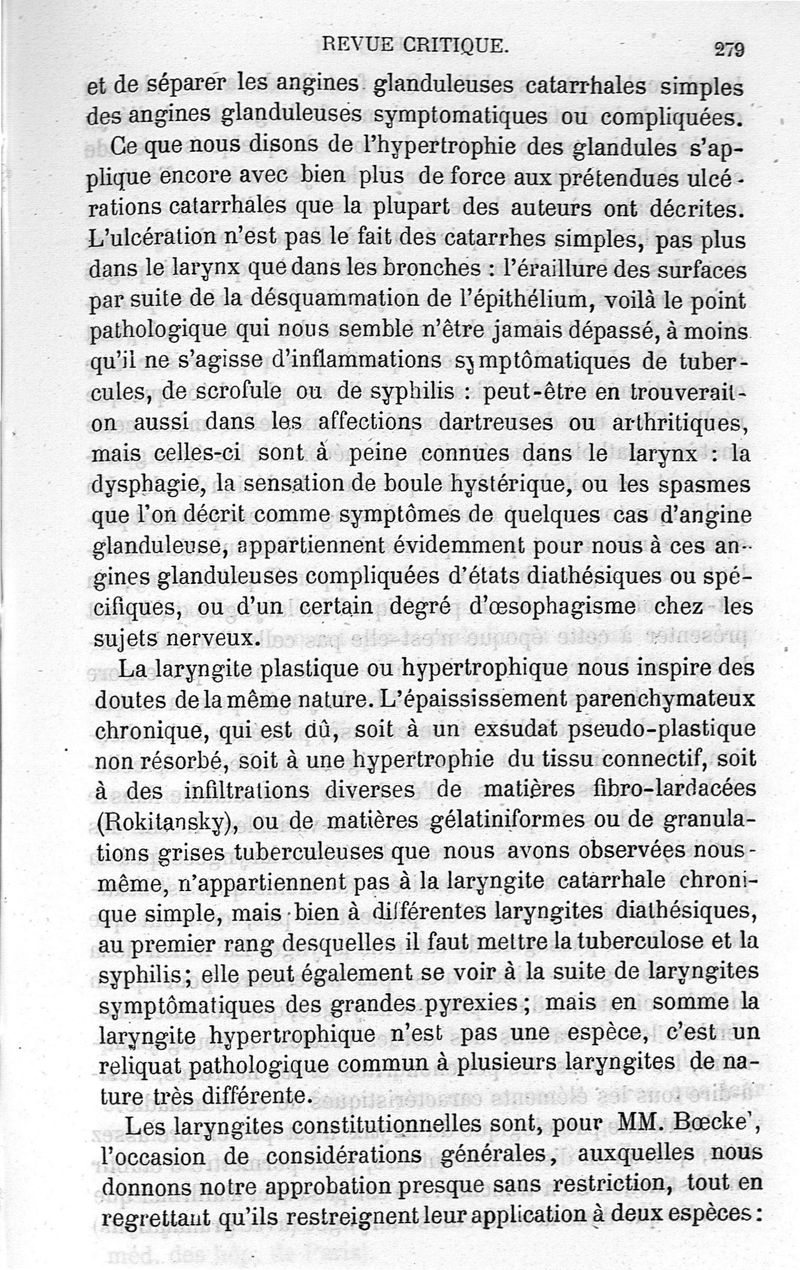 REVUE CRITIQUE. 279

et de séparer les angines glanduleuses catarrhales simples des angines glanduleuses symptomatiques ou compliquées.

Ce que nous disons de l'hypertrophie des glandules s'applique encore avec bien plus de force aux prétendues ulcérations catarrhales que la plupart des auteurs ont décrites. L'ulcération n'est pas le fait des catarrhes simples, pas plus dans le larynx que dans les bronches : l'éraillure des surfaces par suite de la désquammation de l'épithélium, voilà le point pathologique qui nous semble n'être jamais dépassé, à moins qu'il ne s'agisse d'inflammations symptômatiques de tubercules, de scrofule ou de syphilis : peut-être en trouverait-on aussi dans les affections dartreuses ou arthritiques, mais celles-ci sont à peine connues dans le larynx : la dysphagie, la sensation de boule hystérique, ou les spasmes que l'on décrit comme symptômes de quelques cas d'angine glanduleuse, appartiennent évidemment pour nous à ces angines glanduleuses compliquées d'états diathésiques ou spécifiques, ou d'un certain degré d'œsophagisme chez les sujets nerveux.

La laryngite plastique ou hypertrophique nous inspire des doutes de la même nature. L'épaississement parenchymateux chronique, qui est dû, soit à un exsudat pseudo-plastique non résorbé, soit à une hypertrophie du tissu connectif, soit à des infiltrations diverses de matières fibro-lardacées (Rokitansky), ou de matières gélatiniformes ou de granulations grises tuberculeuses que nous avons observées nous-même, n'appartiennent pas à la laryngite catarrhale chronique simple, mais bien à différentes laryngites diathésiques, au premier rang desquelles il faut mettre la tuberculose et la syphilis; elle peut également se voir à la suite de laryngites symptômatiques des grandes pyrexies; mais en somme la laryngite hypertrophique n'est pas une espèce, c'est un reliquat pathologique commun à plusieurs laryngites de nature très différente.

Les laryngites constitutionnelles sont, pour MM. Bœcke', l'occasion de considérations générales, auxquelles nous donnons notre approbation presque sans restriction, tout en regrettant qu'ils restreignent leur application à deux espèces :